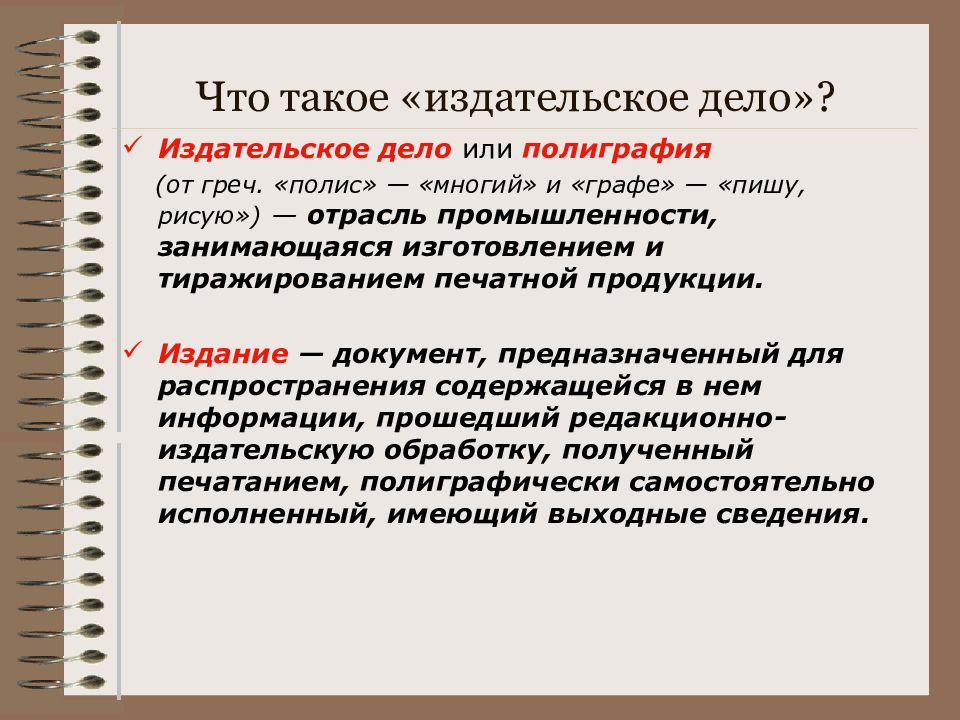 Что такое «издательское дело»?

✓ Издательское дело или полиграфия (от греч. «полис» — «многий» и «графе» — «пишу, рисую») — отрасль промышленности, занимающаяся изготовлением и тиражированием печатной продукции.

✓ Издание — документ, предназначенный для распространения содержащейся в нем информации, прошедший редакционно-издательскую обработку, полученный печатанием, полиграфически самостоятельно исполненный, имеющий выходные сведения.